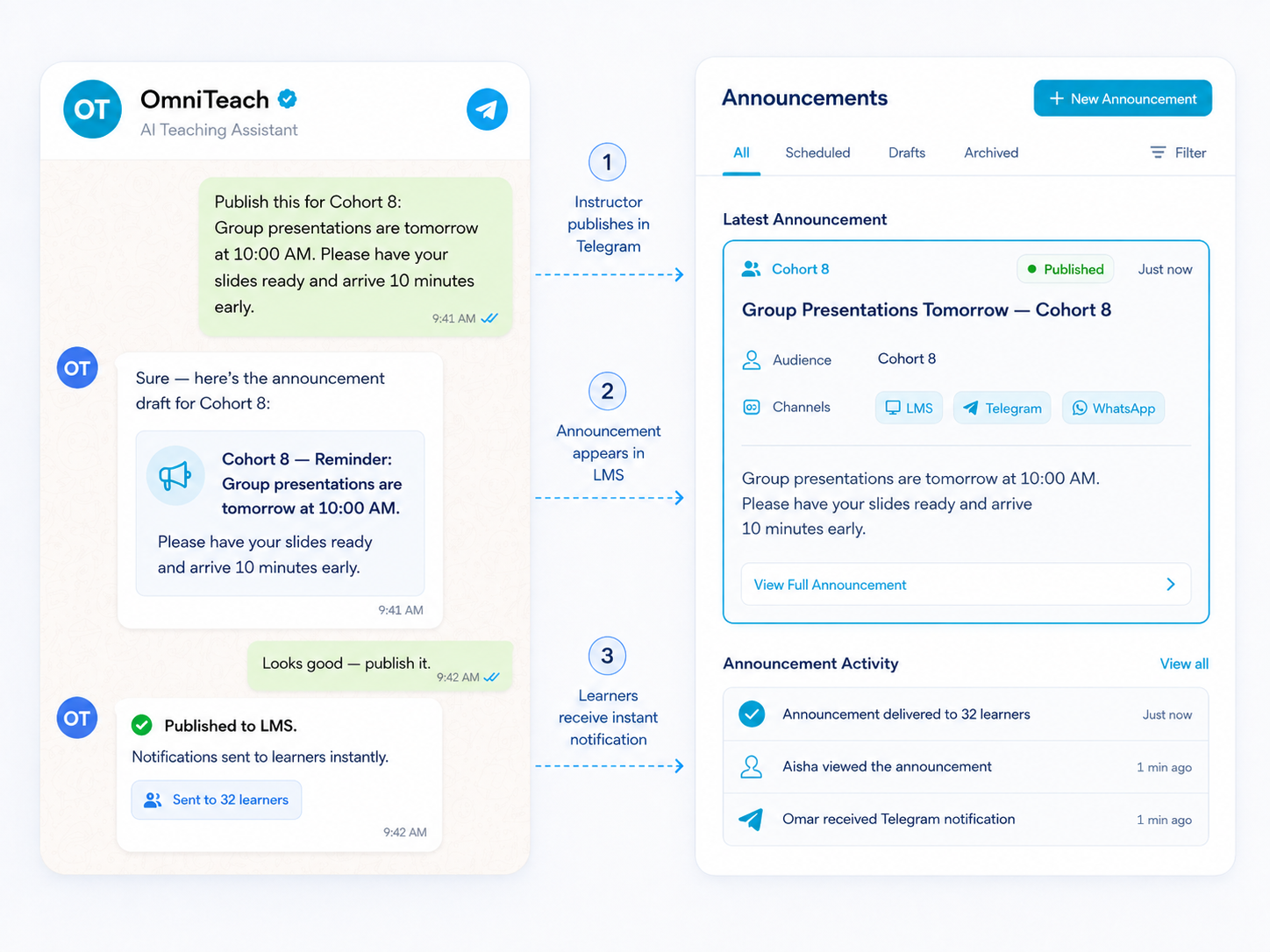 OT OmniTeach
AI Teaching Assistant

Publish this for Cohort 8:
Group presentations are tomorrow at 10:00 AM. Please have your slides ready and arrive 10 minutes early.
9:41 AM

OT
Sure — here's the announcement draft for Cohort 8:

Cohort 8 — Reminder: Group presentations are tomorrow at 10:00 AM.

Please have your slides ready and arrive 10 minutes early.
9:41 AM

Looks good — publish it.
9:42 AM

OT
Published to LMS.
Notifications sent to learners instantly.
Sent to 32 learners
9:42 AM

1
Instructor publishes in Telegram

2
Announcement appears in LMS

3
Learners receive instant notification

Announcements
+ New Announcement

All Scheduled Drafts Archived Filter

Latest Announcement

Cohort 8 Published Just now

Group Presentations Tomorrow — Cohort 8

Audience Cohort 8

Channels LMS Telegram WhatsApp

Group presentations are tomorrow at 10:00 AM. Please have your slides ready and arrive 10 minutes early.

View Full Announcement

Announcement Activity View all

Announcement delivered to 32 learners Just now

Aisha viewed the announcement 1 min ago

Omar received Telegram notification 1 min ago